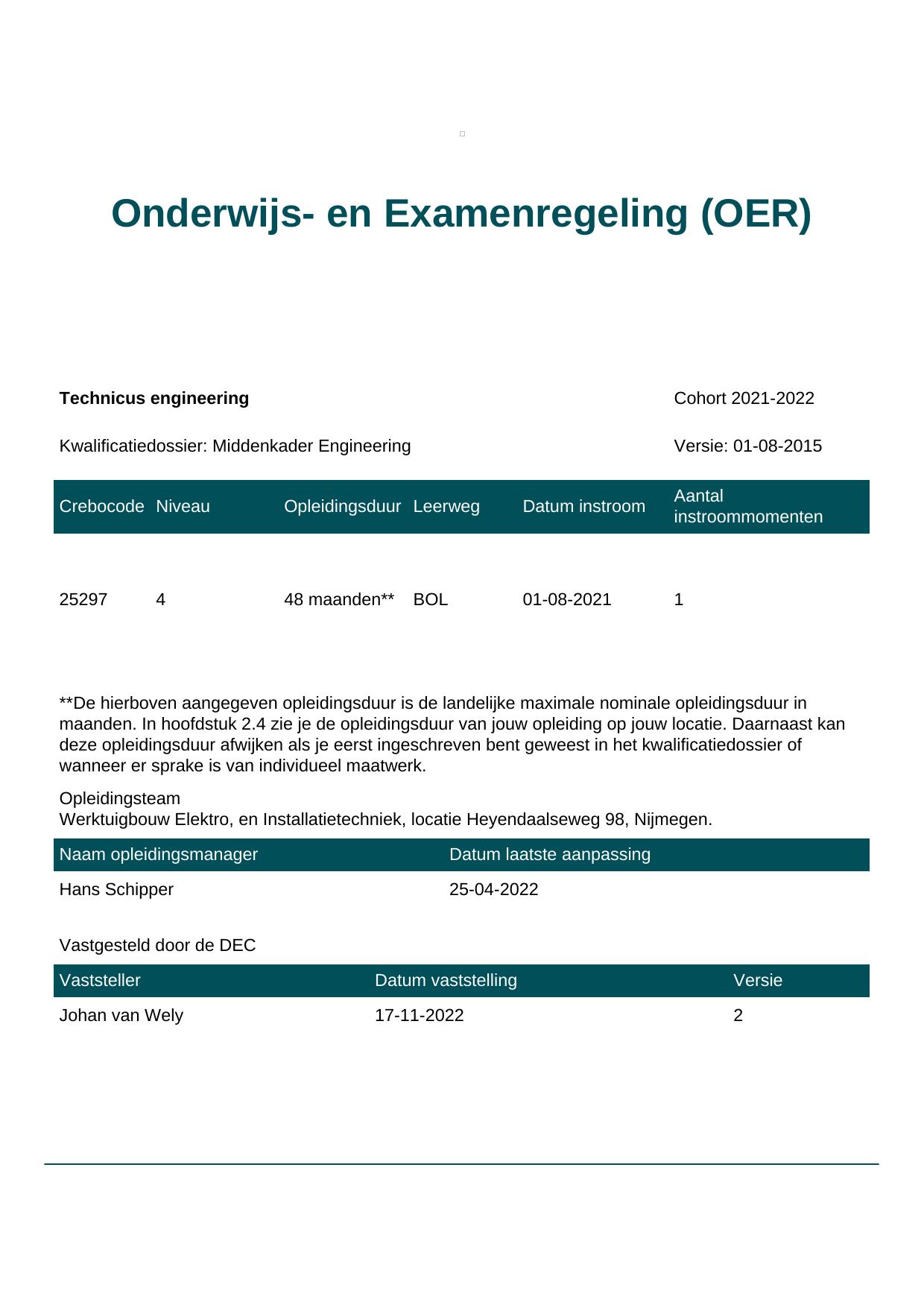 Onderwijs- en Examenregeling (OER)

Technicus engineering

Cohort 2021-2022

Kwalificatiedossier: Middenkader Engineering

Versie: 01-08-2015

| Crebocode | Niveau | Opleidingsduur | Leerweg | Datum instroom | Aantal instroommomenten |
|---|---|---|---|---|---|
| 25297 | 4 | 48 maanden** | BOL | 01-08-2021 | 1 |

**De hierboven aangegeven opleidingsduur is de landelijke maximale nominale opleidingsduur in maanden. In hoofdstuk 2.4 zie je de opleidingsduur van jouw opleiding op jouw locatie. Daarnaast kan deze opleidingsduur afwijken als je eerst ingeschreven bent geweest in het kwalificatiedossier of wanneer er sprake is van individueel maatwerk.

Opleidingsteam
Werktuigbouw Elektro, en Installatietechniek, locatie Heyendaalseweg 98, Nijmegen.

| Naam opleidingsmanager | Datum laatste aanpassing |
|---|---|
| Hans Schipper | 25-04-2022 |

Vastgesteld door de DEC

| Vaststeller | Datum vaststelling | Versie |
|---|---|---|
| Johan van Wely | 17-11-2022 | 2 |